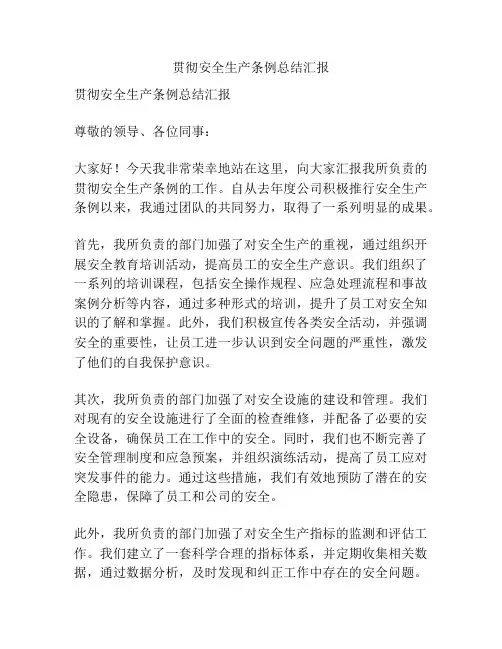 贯彻安全生产条例总结汇报

贯彻安全生产条例总结汇报

尊敬的领导、各位同事：

大家好！今天我非常荣幸地站在这里，向大家汇报我所负责的贯彻安全生产条例的工作。自从去年度公司积极推行安全生产条例以来，我通过团队的共同努力，取得了一系列明显的成果。

首先，我所负责的部门加强了对安全生产的重视，通过组织开展安全教育培训活动，提高员工的安全生产意识。我们组织了一系列的培训课程，包括安全操作规程、应急处理流程和事故案例分析等内容，通过多种形式的培训，提升了员工对安全知识的了解和掌握。此外，我们积极宣传各类安全活动，并强调安全的重要性，让员工进一步认识到安全问题的严重性，激发了他们的自我保护意识。

其次，我所负责的部门加强了对安全设施的建设和管理。我们对现有的安全设施进行了全面的检查维修，并配备了必要的安全设备，确保员工在工作中的安全。同时，我们也不断完善了安全管理制度和应急预案，并组织演练活动，提高了员工应对突发事件的能力。通过这些措施，我们有效地预防了潜在的安全隐患，保障了员工和公司的安全。

此外，我所负责的部门加强了对安全生产指标的监测和评估工作。我们建立了一套科学合理的指标体系，并定期收集相关数据，通过数据分析，及时发现和纠正工作中存在的安全问题。